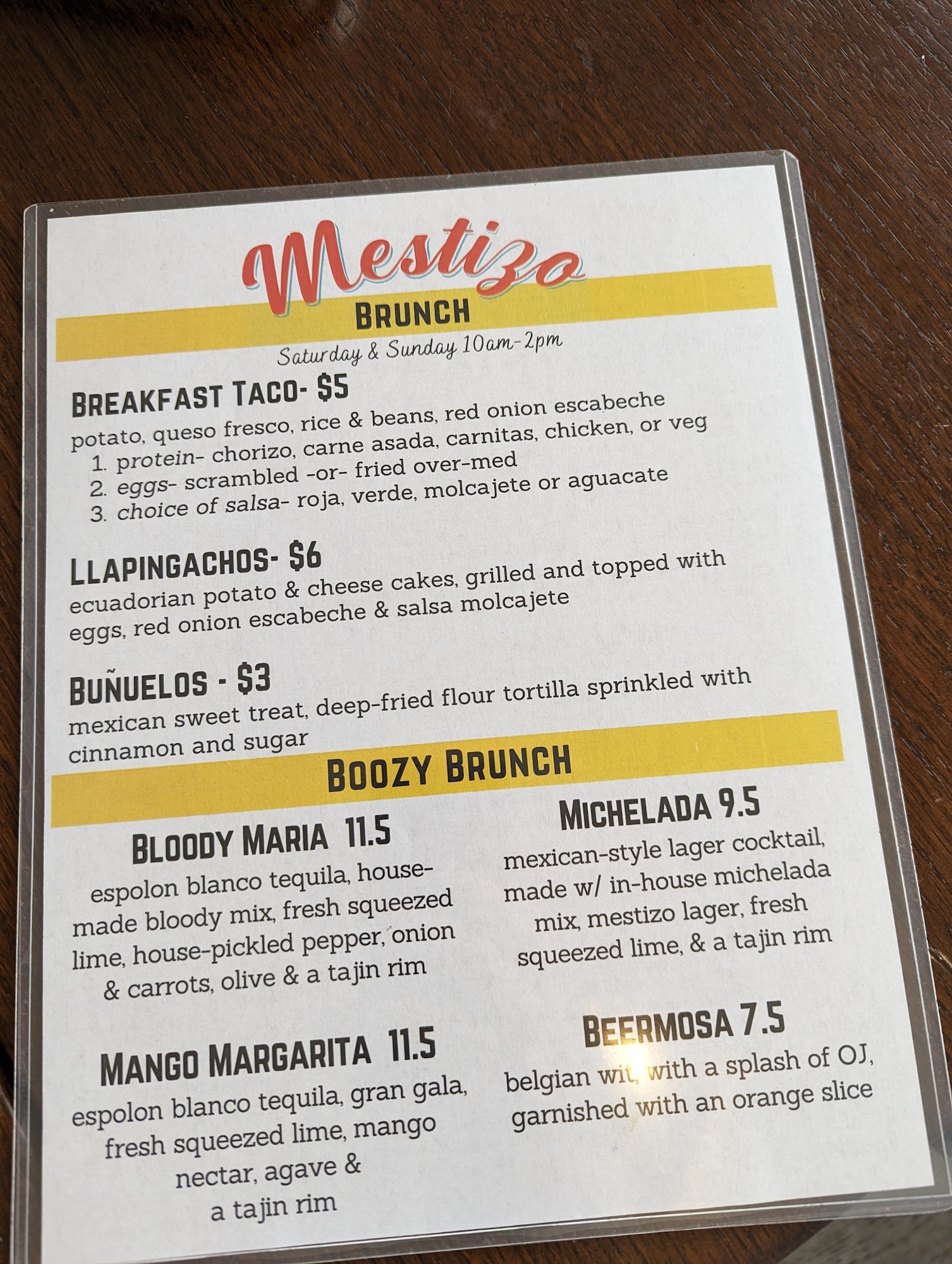 Mestizo
BRUNCH
Saturday & Sunday 10am-2pm

BREAKFAST TACO- $5
potato, queso fresco, rice & beans, red onion escabeche
1. protein- chorizo, carne asada, carnitas, chicken, or veg
2. eggs- scrambled -or- fried over-med
3. choice of salsa- roja, verde, molcajete or aguacate

LLAPINGACHOS- $6
ecuadorian potato & cheese cakes, grilled and topped with eggs, red onion escabeche & salsa molcajete

BUÑUELOS - $3
mexican sweet treat, deep-fried flour tortilla sprinkled with cinnamon and sugar

BOOZY BRUNCH

BLOODY MARIA 11.5
espolon blanco tequila, house-made bloody mix, fresh squeezed lime, house-pickled pepper, onion & carrots, olive & a tajin rim

MANGO MARGARITA 11.5
espolon blanco tequila, gran gala, fresh squeezed lime, mango nectar, agave & a tajin rim

MICHELADA 9.5
mexican-style lager cocktail, made w/ in-house michelada mix, mestizo lager, fresh squeezed lime, & a tajin rim

BEERMOSA 7.5
belgian wit, with a splash of OJ, garnished with an orange slice